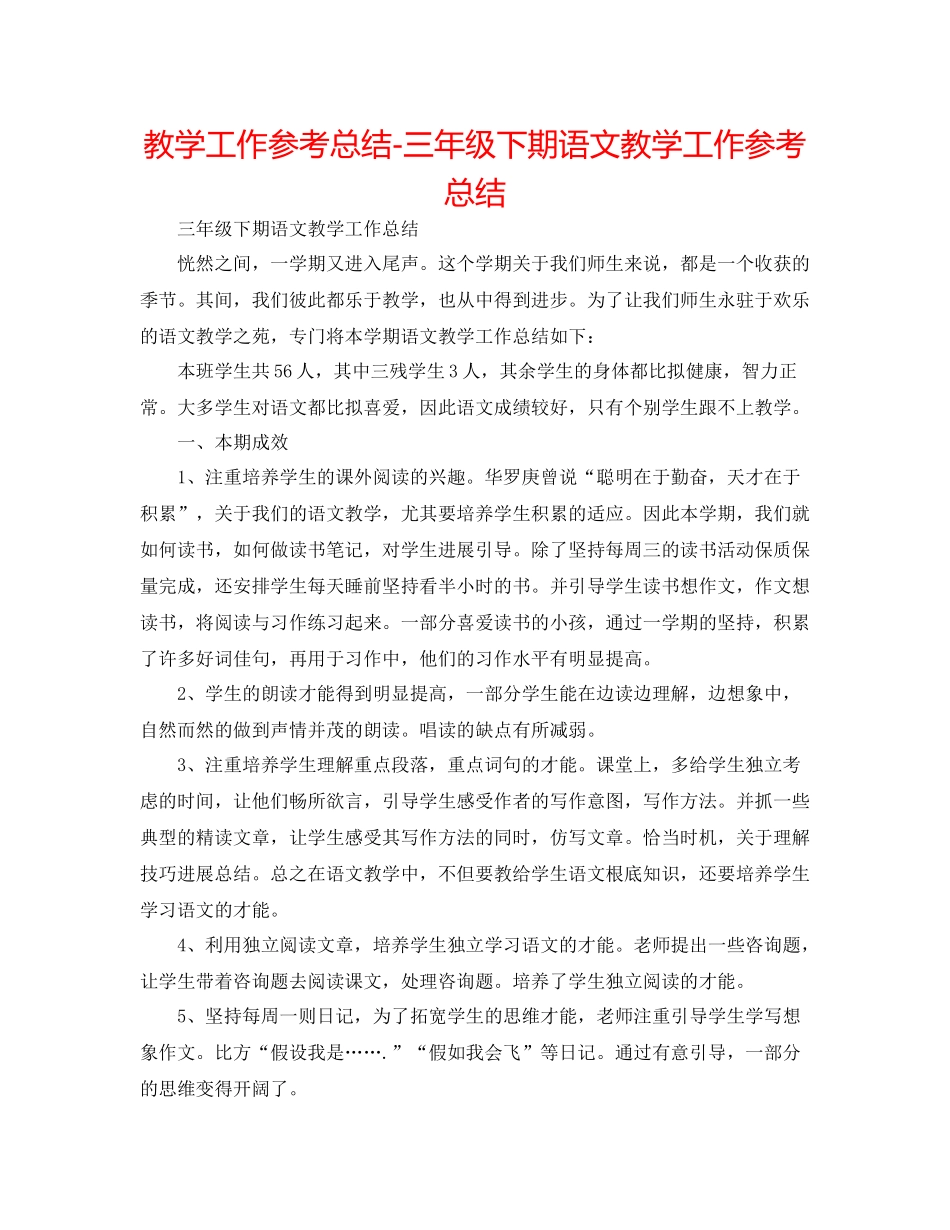 教学工作参考总结-三年级下期语文教学工作参考总结

三年级下期语文教学工作总结

恍然之间，一学期又进入尾声。这个学期关于我们师生来说，都是一个收获的季节。其间，我们彼此都乐于教学，也从中得到进步。为了让我们师生永驻于欢乐的语文教学之苑，专门将本学期语文教学工作总结如下：

本班学生共56人，其中三残学生3人，其余学生的身体都比拟健康，智力正常。大多学生对语文都比拟喜爱，因此语文成绩较好，只有个别学生跟不上教学。

一、本期成效

1、注重培养学生的课外阅读的兴趣。华罗庚曾说“聪明在于勤奋，天才在于积累”，关于我们的语文教学，尤其要培养学生积累的适应。因此本学期，我们就如何读书，如何做读书笔记，对学生进展引导。除了坚持每周三的读书活动保质保量完成，还安排学生每天睡前坚持看半小时的书。并引导学生读书想作文，作文想读书，将阅读与习作练习起来。一部分喜爱读书的小孩，通过一学期的坚持，积累了许多好词佳句，再用于习作中，他们的习作水平有明显提高。

2、学生的朗读才能得到明显提高，一部分学生能在边读边理解，边想象中，自然而然的做到声情并茂的朗读。唱读的缺点有所减弱。

3、注重培养学生理解重点段落，重点词句的才能。课堂上，多给学生独立考虑的时间，让他们畅所欲言，引导学生感受作者的写作意图，写作方法。并抓一些典型的精读文章，让学生感受其写作方法的同时，仿写文章。恰当时机，关于理解技巧进展总结。总之在语文教学中，不但要教给学生语文根底知识，还要培养学生学习语文的才能。

4、利用独立阅读文章，培养学生独立学习语文的才能。老师提出一些咨询题，让学生带着咨询题去阅读课文，处理咨询题。培养了学生独立阅读的才能。

5、坚持每周一则日记，为了拓宽学生的思维才能，老师注重引导学生学写想象作文。比方“假设我是…….”“假如我会飞”等日记。通过有意引导，一部分的思维变得开阔了。